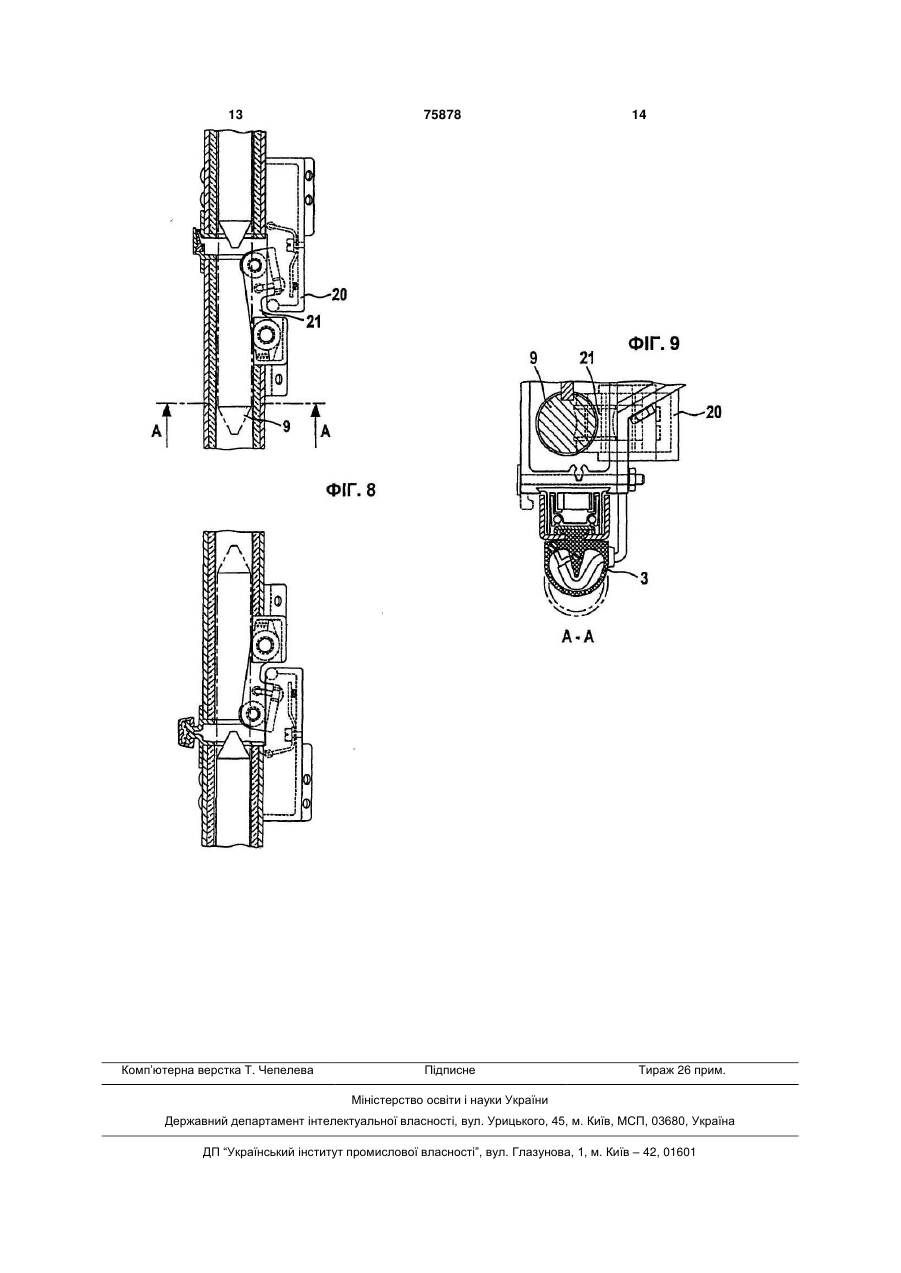 13 75878 14

20

21

A 9 A

ФІГ. 8

ФІГ. 9

9 21

20

3

A - A

Комп'ютерна верстка Т. Чепелева Підписне Тираж 26 прим.

Міністерство освіти і науки України

Державний департамент інтелектуальної власності, вул. Урицького, 45, м. Київ, МСП, 03680, Україна

ДП "Український інститут промислової власності", вул. Глазунова, 1, м. Київ – 42, 01601